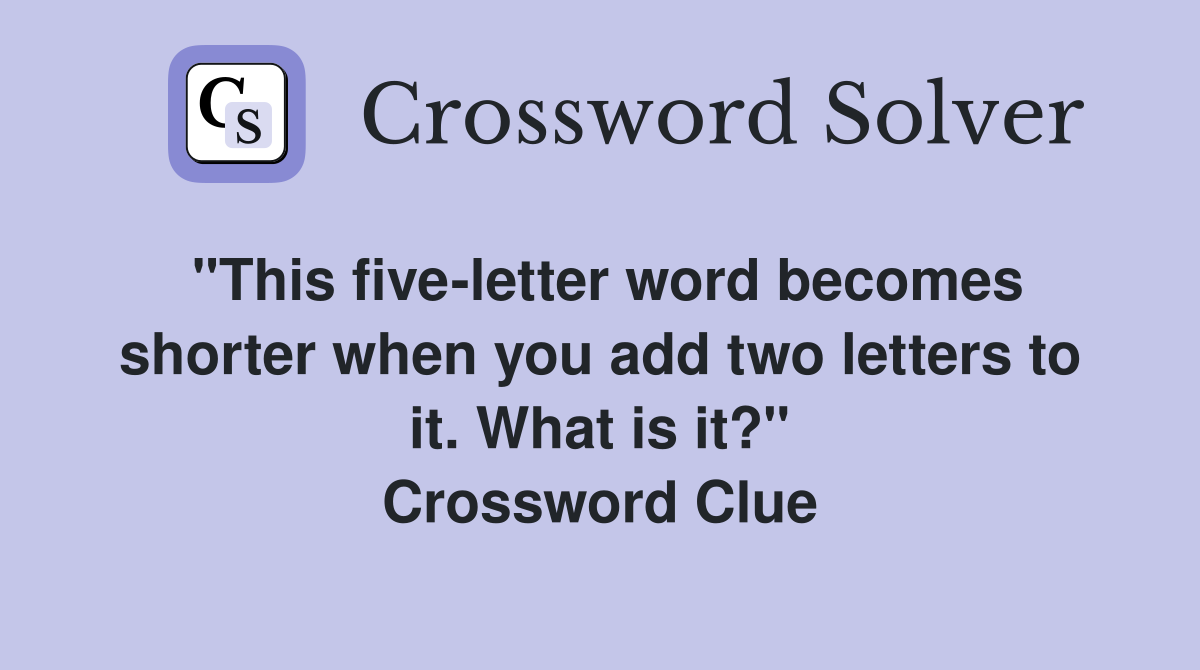 CS

Crossword Solver

"This five-letter word becomes shorter when you add two letters to it. What is it?"
Crossword Clue